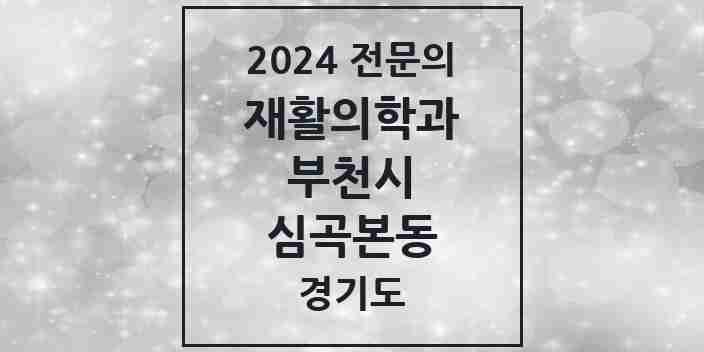 2024 전문의
재활의학과
부천시
심곡본동
경기도